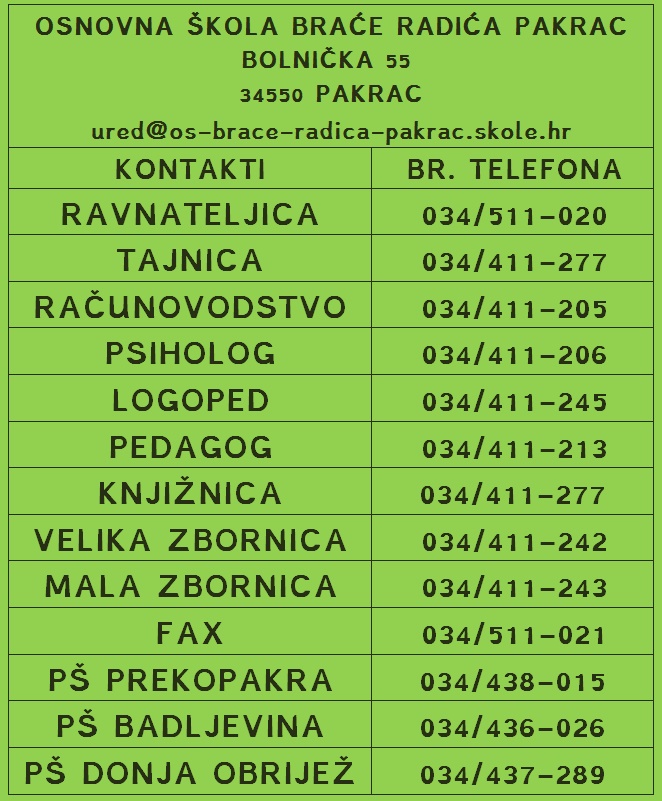 OSNOVNA ŠKOLA BRAĆE RADIĆA PAKRAC
BOLNIČKA 55
34550 PAKRAC
ured@os-brace-radica-pakrac.skole.hr

| KONTAKTI | BR. TELEFONA |
|---|---|
| RAVNATELJICA | 034/511-020 |
| TAJNICA | 034/411-277 |
| RAČUNOVODSTVO | 034/411-205 |
| PSIHOLOG | 034/411-206 |
| LOGOPED | 034/411-245 |
| PEDAGOG | 034/411-213 |
| KNJIŽNICA | 034/411-277 |
| VELIKA ZBORNICA | 034/411-242 |
| MALA ZBORNICA | 034/411-243 |
| FAX | 034/511-021 |
| PŠ PREKOPAKRA | 034/438-015 |
| PŠ BADLJEVINA | 034/436-026 |
| PŠ DONJA OBRIJEŽ | 034/437-289 |